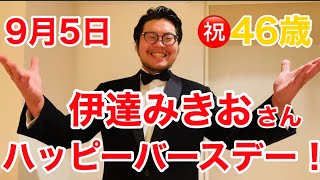 9月5日

祝 46歳

伊達みきおさん

ハッピーバースデー！